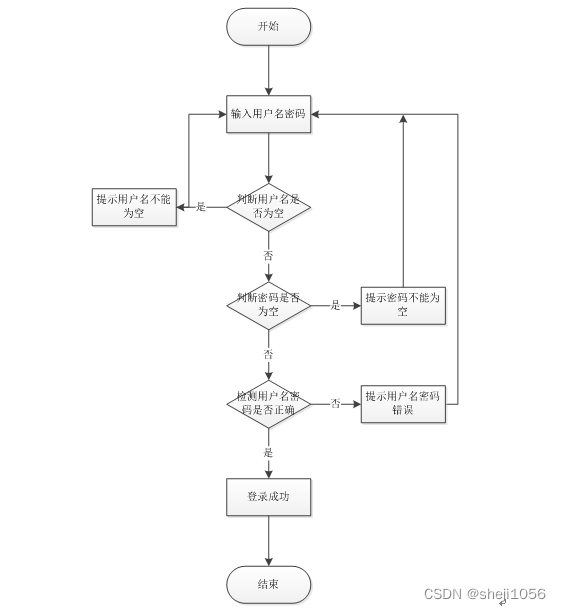 开始

输入用户名密码

判断用户名是否为空

是

提示用户名不能为空

否

判断密码是否为空

是

提示密码不能为空

否

检测用户名密码是否正确

否

提示用户名密码错误

是

登录成功

结束

CSDN @sheji1056